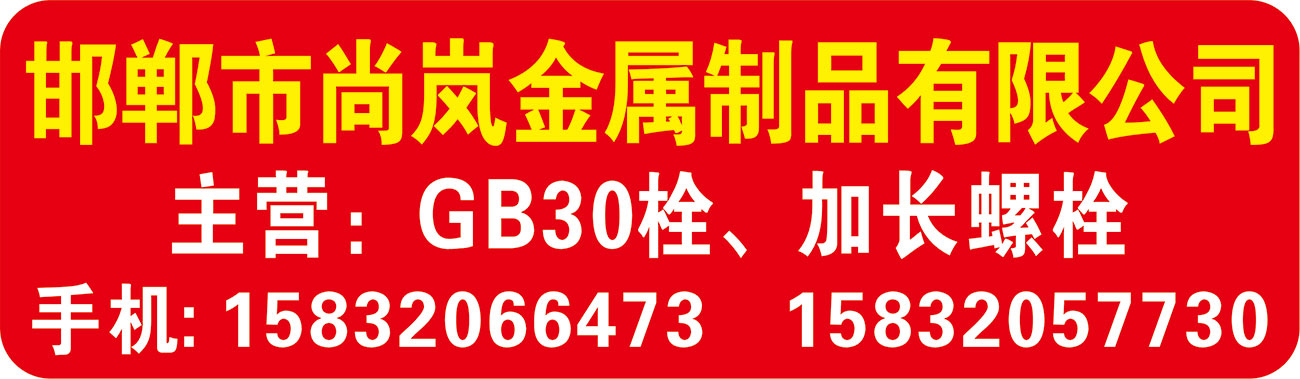 邯郸市尚岚金属制品有限公司
主营：GB30栓、加长螺栓
手机: 15832066473 15832057730